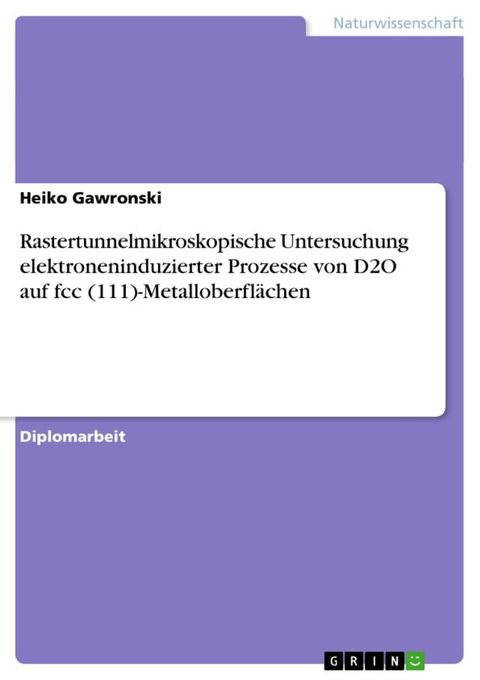 Naturwissenschaft

Heiko Gawronski

Rastertunnelmikroskopische Untersuchung elektroneninduzierter Prozesse von D2O auf fcc (111)-Metalloberflächen

Diplomarbeit

GRIN